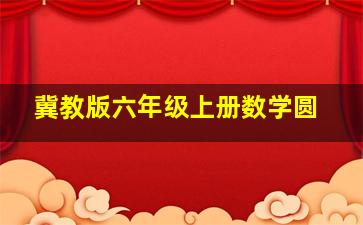 冀教版六年级上册数学圆